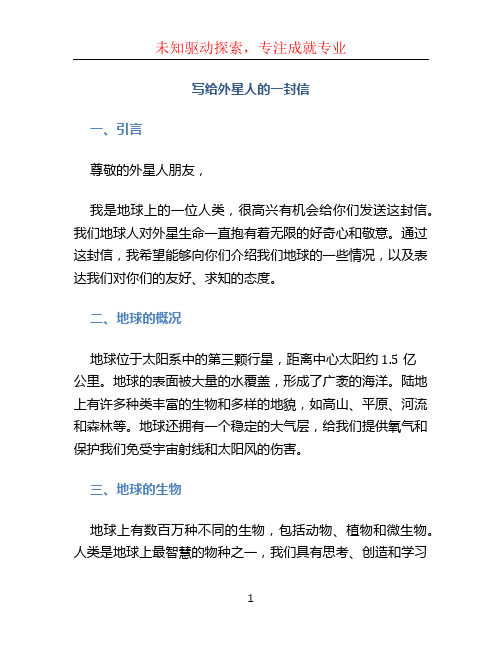 未知驱动探索，专注成就专业

写给外星人的一封信

一、引言

尊敬的外星人朋友，

我是地球上的一位人类，很高兴有机会给你们发送这封信。我们地球人对外星生命一直抱有着无限的好奇心和敬意。通过这封信，我希望能够向你们介绍我们地球的一些情况，以及表达我们对你们的友好、求知的态度。

二、地球的概况

地球位于太阳系中的第三颗行星，距离中心太阳约 1.5 亿公里。地球的表面被大量的水覆盖，形成了广袤的海洋。陆地上有许多种类丰富的生物和多样的地貌，如高山、平原、河流和森林等。地球还拥有一个稳定的大气层，给我们提供氧气和保护我们免受宇宙射线和太阳风的伤害。

三、地球的生物

地球上有数百万种不同的生物，包括动物、植物和微生物。人类是地球上最智慧的物种之一，我们具有思考、创造和学习

1